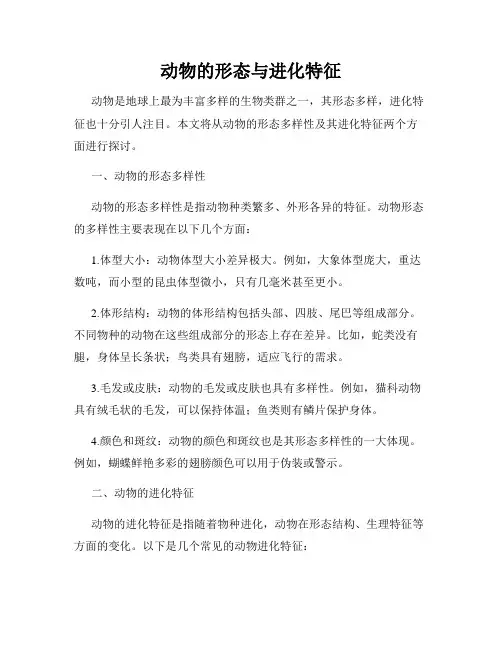 动物的形态与进化特征

动物是地球上最为丰富多样的生物类群之一，其形态多样，进化特征也十分引人注目。本文将从动物的形态多样性及其进化特征两个方面进行探讨。

一、动物的形态多样性

动物的形态多样性是指动物种类繁多、外形各异的特征。动物形态的多样性主要表现在以下几个方面：

1.体型大小：动物体型大小差异极大。例如，大象体型庞大，重达数吨，而小型的昆虫体型微小，只有几毫米甚至更小。

2.体形结构：动物的体形结构包括头部、四肢、尾巴等组成部分。不同物种的动物在这些组成部分的形态上存在差异。比如，蛇类没有腿，身体呈长条状；鸟类具有翅膀，适应飞行的需求。

3.毛发或皮肤：动物的毛发或皮肤也具有多样性。例如，猫科动物具有绒毛状的毛发，可以保持体温；鱼类则有鳞片保护身体。

4.颜色和斑纹：动物的颜色和斑纹也是其形态多样性的一大体现。例如，蝴蝶鲜艳多彩的翅膀颜色可以用于伪装或警示。

二、动物的进化特征

动物的进化特征是指随着物种进化，动物在形态结构、生理特征等方面的变化。以下是几个常见的动物进化特征：